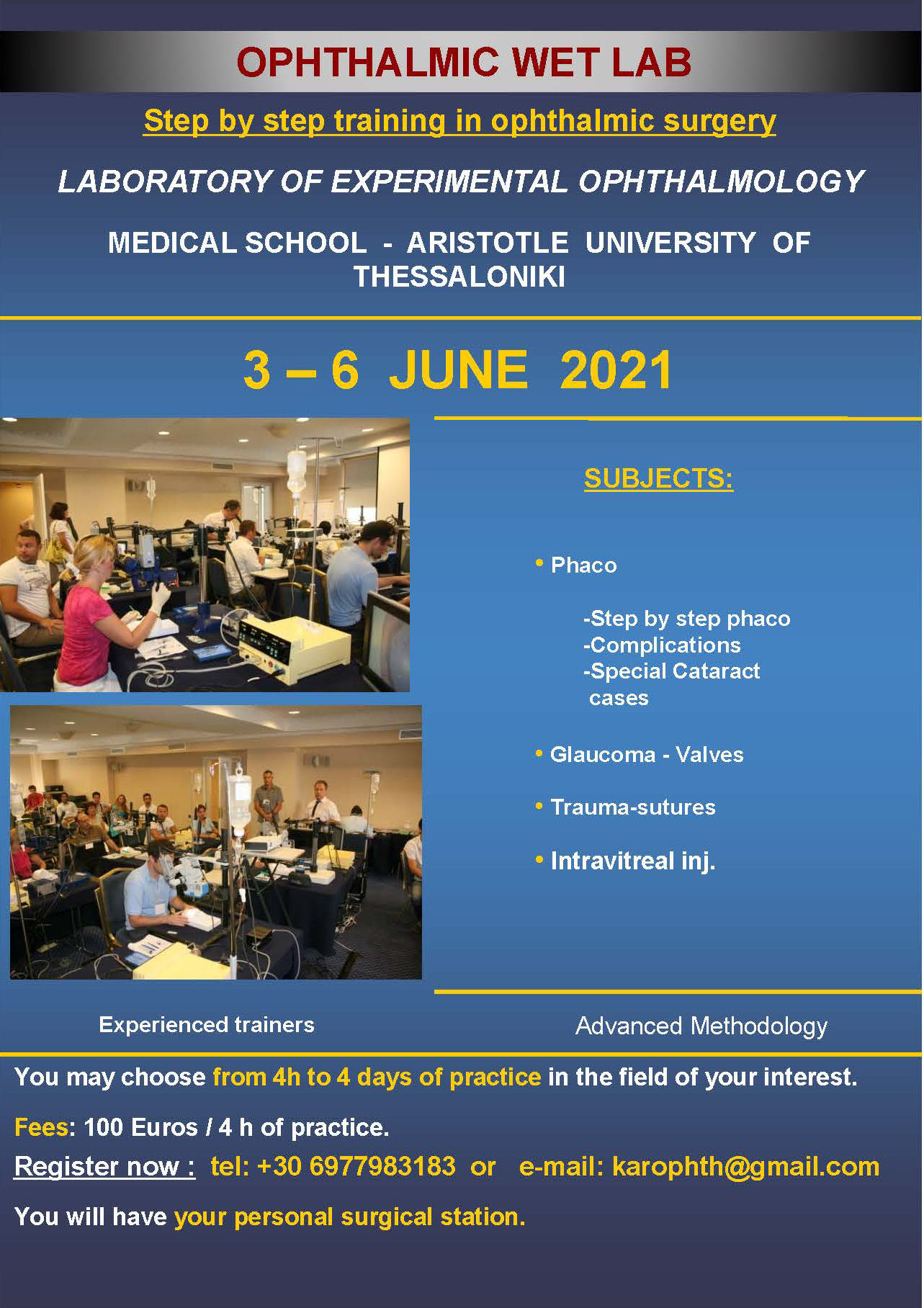 OPHTHALMIC WET LAB

Step by step training in ophthalmic surgery

LABORATORY OF EXPERIMENTAL OPHTHALMOLOGY

MEDICAL SCHOOL - ARISTOTLE UNIVERSITY OF THESSALONIKI

3 – 6 JUNE 2021

SUBJECTS:

• Phaco

-Step by step phaco
-Complications
-Special Cataract cases

• Glaucoma - Valves

• Trauma-sutures

• Intravitreal inj.

Experienced trainers

Advanced Methodology

You may choose from 4h to 4 days of practice in the field of your interest.

Fees: 100 Euros / 4 h of practice.

Register now : tel: +30 6977983183 or e-mail: karophth@gmail.com

You will have your personal surgical station.